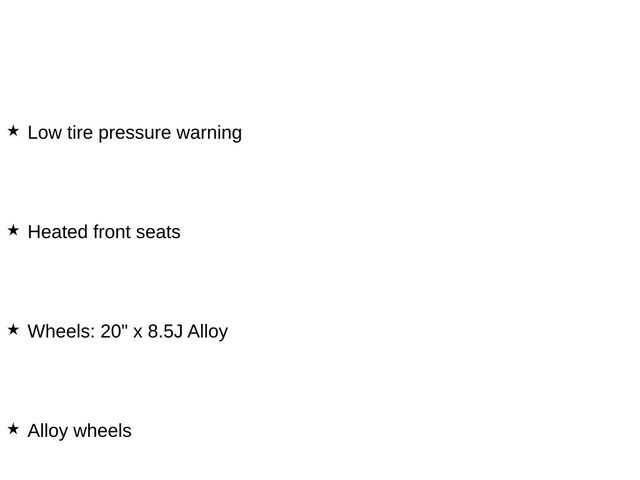 ★ Low tire pressure warning

★ Heated front seats

★ Wheels: 20" x 8.5J Alloy

★ Alloy wheels